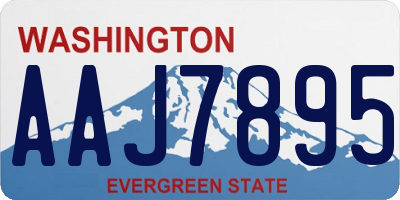 WASHINGTON

AAJ7895

EVERGREEN STATE